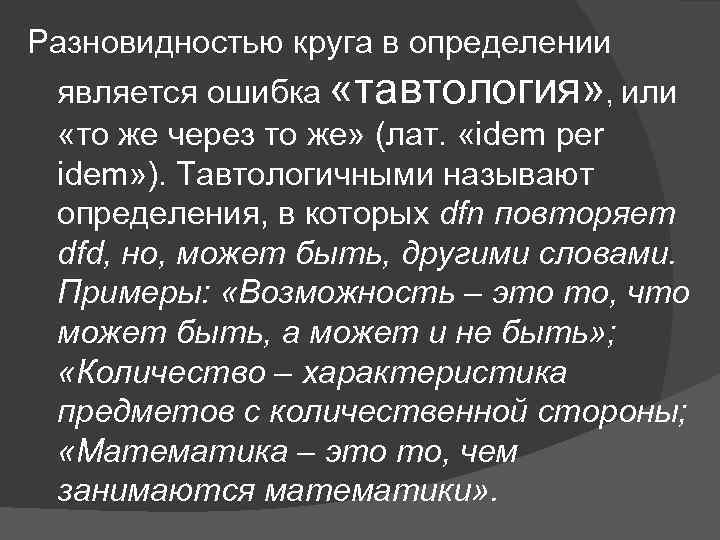 Разновидностью круга в определении является ошибка «тавтология», или «то же через то же» (лат. «idem per idem»). Тавтологичными называют определения, в которых dfn повторяет dfd, но, может быть, другими словами. Примеры: «Возможность – это то, что может быть, а может и не быть»; «Количество – характеристика предметов с количественной стороны; «Математика – это то, чем занимаются математики».